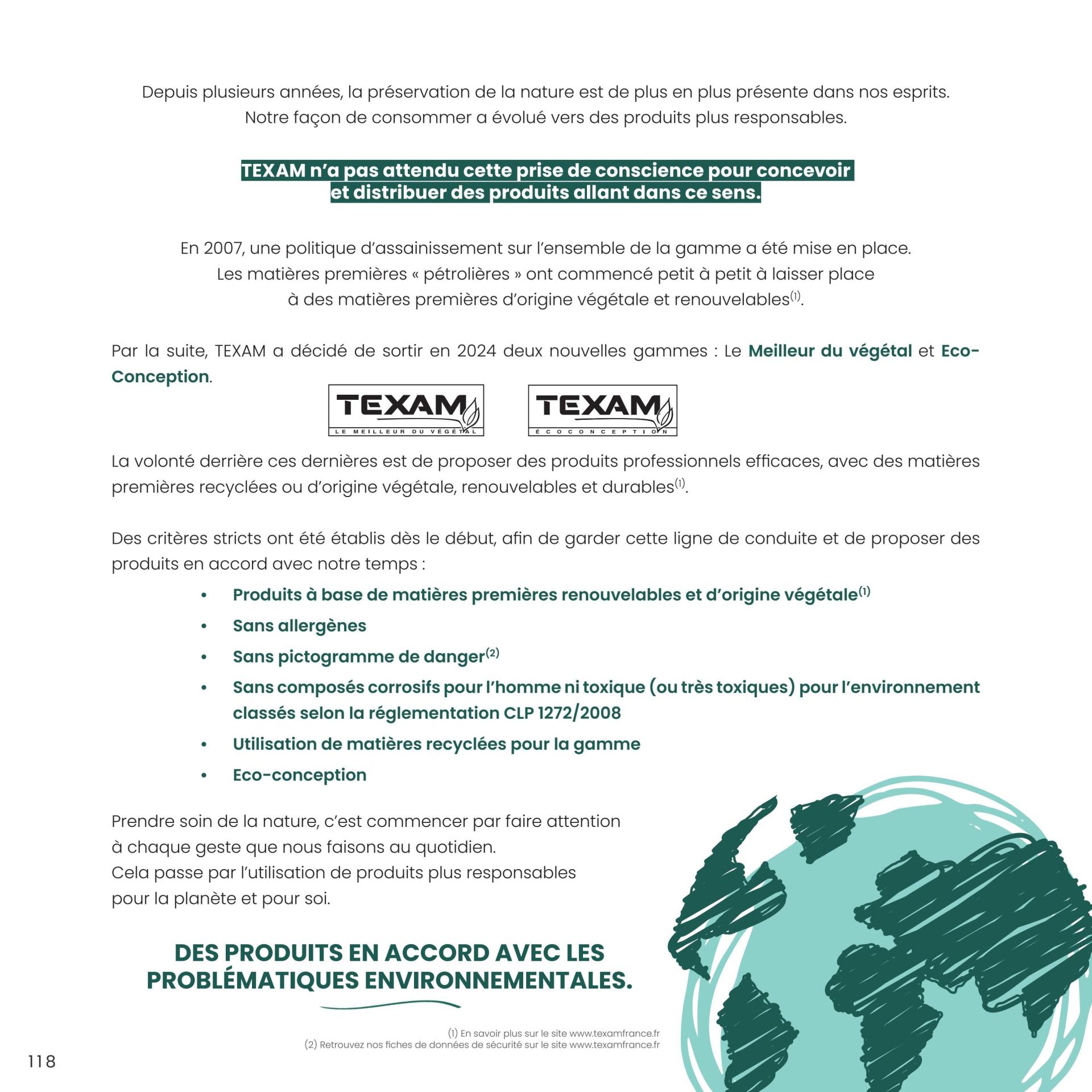 Depuis plusieurs années, la préservation de la nature est de plus en plus présente dans nos esprits. Notre façon de consommer a évolué vers des produits plus responsables.

TEXAM n'a pas attendu cette prise de conscience pour concevoir et distribuer des produits allant dans ce sens.

En 2007, une politique d'assainissement sur l'ensemble de la gamme a été mise en place. Les matières premières « pétrolières » ont commencé petit à petit à laisser place à des matières premières d'origine végétale et renouvelables$^{(1)}$.

Par la suite, TEXAM a décidé de sortir en 2024 deux nouvelles gammes : Le Meilleur du végétal et Eco-Conception.

TEXAM
LE MEILLEUR DU VÉGÉTAL

TEXAM
ÉCOCONCEPTION

La volonté derrière ces dernières est de proposer des produits professionnels efficaces, avec des matières premières recyclées ou d'origine végétale, renouvelables et durables$^{(1)}$.

Des critères stricts ont été établis dès le début, afin de garder cette ligne de conduite et de proposer des produits en accord avec notre temps :

• Produits à base de matières premières renouvelables et d'origine végétale$^{(1)}$
• Sans allergènes
• Sans pictogramme de danger$^{(2)}$
• Sans composés corrosifs pour l'homme ni toxique (ou très toxiques) pour l'environnement classés selon la réglementation CLP 1272/2008
• Utilisation de matières recyclées pour la gamme
• Eco-conception

Prendre soin de la nature, c'est commencer par faire attention à chaque geste que nous faisons au quotidien.
Cela passe par l'utilisation de produits plus responsables pour la planète et pour soi.

DES PRODUITS EN ACCORD AVEC LES PROBLÉMATIQUES ENVIRONNEMENTALES.

(1) En savoir plus sur le site www.texamfrance.fr
(2) Retrouvez nos fiches de données de sécurité sur le site www.texamfrance.fr

118